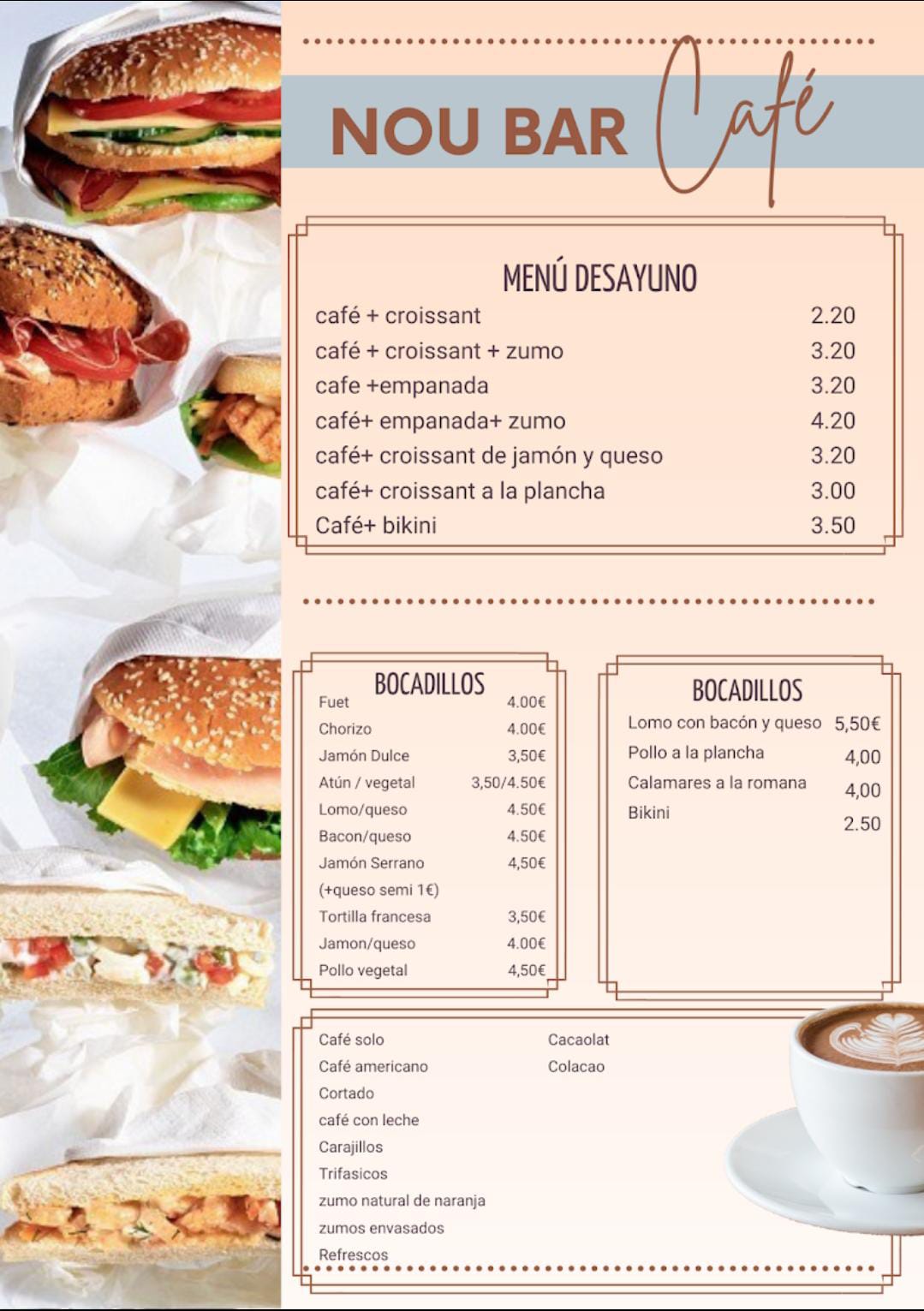 NOU BAR Café

MENÚ DESAYUNO

| | |
|---|---|
| café + croissant | 2.20 |
| café + croissant + zumo | 3.20 |
| cafe +empanada | 3.20 |
| café+ empanada+ zumo | 4.20 |
| café+ croissant de jamón y queso | 3.20 |
| café+ croissant a la plancha | 3.00 |
| Café+ bikini | 3.50 |

BOCADILLOS

| | |
|---|---|
| Fuet | 4.00€ |
| Chorizo | 4.00€ |
| Jamón Dulce | 3,50€ |
| Atún / vegetal | 3,50/4.50€ |
| Lomo/queso | 4.50€ |
| Bacon/queso | 4.50€ |
| Jamón Serrano | 4,50€ |
| (+queso semi 1€) | |
| Tortilla francesa | 3,50€ |
| Jamon/queso | 4.00€ |
| Pollo vegetal | 4,50€ |

BOCADILLOS

| | |
|---|---|
| Lomo con bacón y queso | 5,50€ |
| Pollo a la plancha | 4,00 |
| Calamares a la romana | 4,00 |
| Bikini | 2.50 |

Café solo
Café americano
Cortado
café con leche
Carajillos
Trifasicos
zumo natural de naranja
zumos envasados
Refrescos

Cacaolat
Colacao